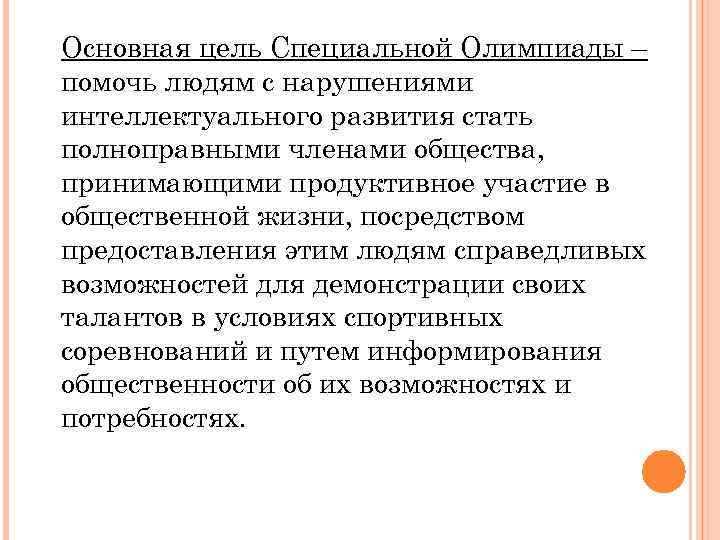 Основная цель Специальной Олимпиады – помочь людям с нарушениями интеллектуального развития стать полноправными членами общества, принимающими продуктивное участие в общественной жизни, посредством предоставления этим людям справедливых возможностей для демонстрации своих талантов в условиях спортивных соревнований и путем информирования общественности об их возможностях и потребностях.